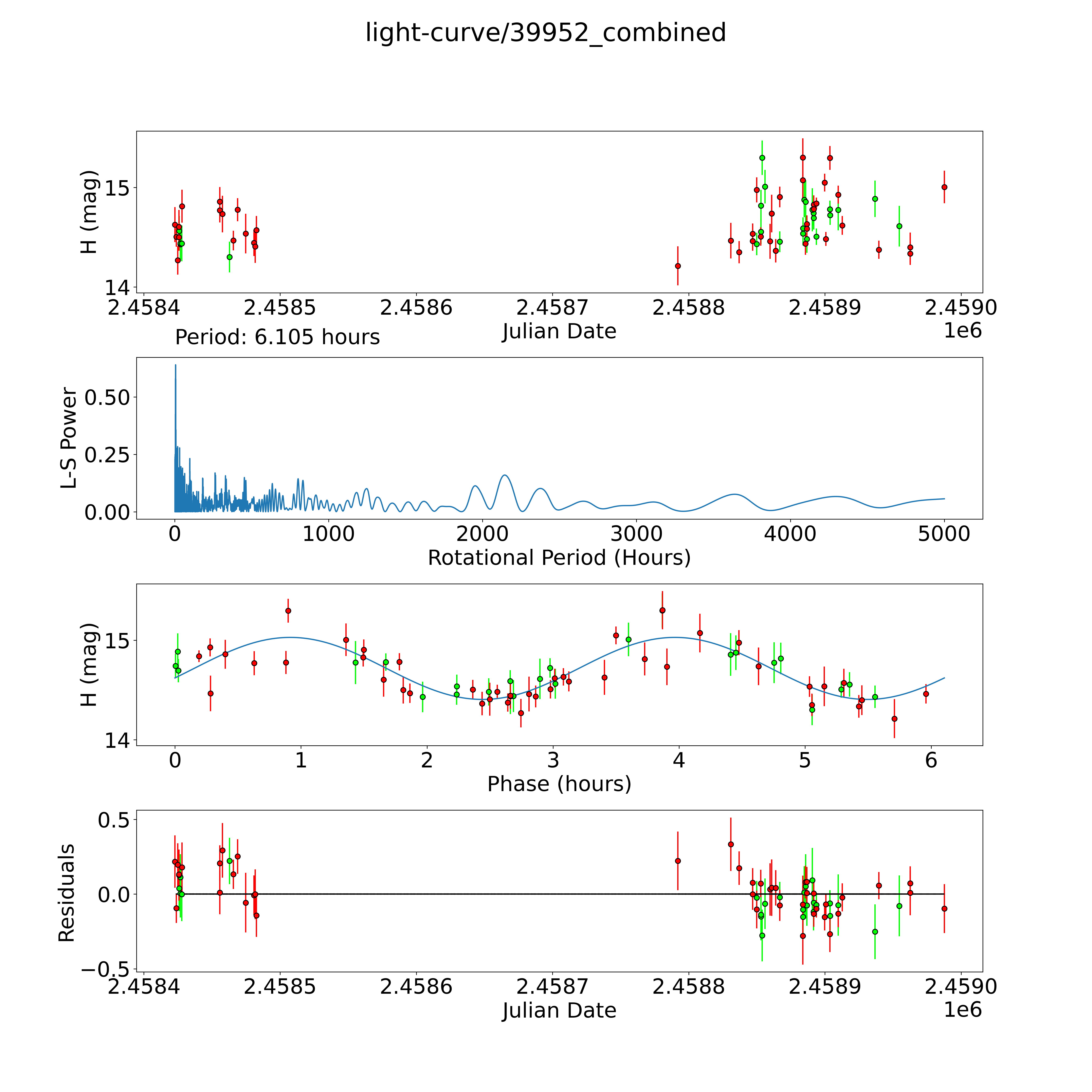 light-curve/39952_combined

H (mag)
15
14
2.4584 2.4585 2.4586 2.4587 2.4588 2.4589 2.4590
Julian Date
1e6

Period: 6.105 hours

L-S Power
0.50
0.25
0.00
0 1000 2000 3000 4000 5000
Rotational Period (Hours)

H (mag)
15
14
0 1 2 3 4 5 6
Phase (hours)

Residuals
0.5
0.0
−0.5
2.4584 2.4585 2.4586 2.4587 2.4588 2.4589 2.4590
Julian Date
1e6